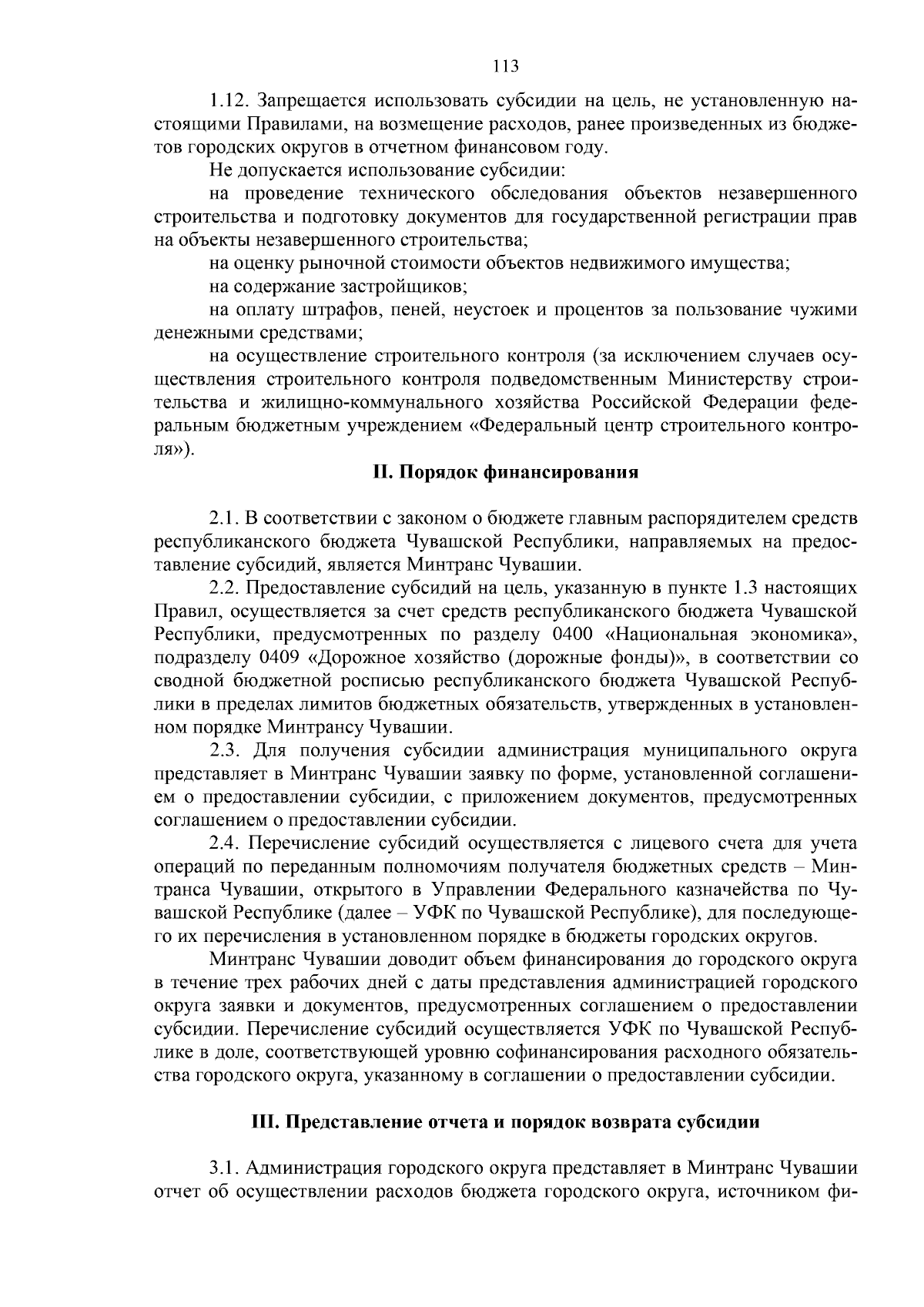 113

1.12. Запрещается использовать субсидии на цель, не установленную настоящими Правилами, на возмещение расходов, ранее произведенных из бюджетов городских округов в отчетном финансовом году.

Не допускается использование субсидии:

на проведение технического обследования объектов незавершенного строительства и подготовку документов для государственной регистрации прав на объекты незавершенного строительства;

на оценку рыночной стоимости объектов недвижимого имущества;

на содержание застройщиков;

на оплату штрафов, пеней, неустоек и процентов за пользование чужими денежными средствами;

на осуществление строительного контроля (за исключением случаев осуществления строительного контроля подведомственным Министерству строительства и жилищно-коммунального хозяйства Российской Федерации федеральным бюджетным учреждением «Федеральный центр строительного контроля»).

II. Порядок финансирования

2.1. В соответствии с законом о бюджете главным распорядителем средств республиканского бюджета Чувашской Республики, направляемых на предоставление субсидий, является Минтранс Чувашии.

2.2. Предоставление субсидий на цель, указанную в пункте 1.3 настоящих Правил, осуществляется за счет средств республиканского бюджета Чувашской Республики, предусмотренных по разделу 0400 «Национальная экономика», подразделу 0409 «Дорожное хозяйство (дорожные фонды)», в соответствии со сводной бюджетной росписью республиканского бюджета Чувашской Республики в пределах лимитов бюджетных обязательств, утвержденных в установленном порядке Минтрансу Чувашии.

2.3. Для получения субсидии администрация муниципального округа представляет в Минтранс Чувашии заявку по форме, установленной соглашением о предоставлении субсидии, с приложением документов, предусмотренных соглашением о предоставлении субсидии.

2.4. Перечисление субсидий осуществляется с лицевого счета для учета операций по переданным полномочиям получателя бюджетных средств – Минтранса Чувашии, открытого в Управлении Федерального казначейства по Чувашской Республике (далее – УФК по Чувашской Республике), для последующего их перечисления в установленном порядке в бюджеты городских округов.

Минтранс Чувашии доводит объем финансирования до городского округа в течение трех рабочих дней с даты представления администрацией городского округа заявки и документов, предусмотренных соглашением о предоставлении субсидии. Перечисление субсидий осуществляется УФК по Чувашской Республике в доле, соответствующей уровню софинансирования расходного обязательства городского округа, указанному в соглашении о предоставлении субсидии.

III. Представление отчета и порядок возврата субсидии

3.1. Администрация городского округа представляет в Минтранс Чувашии отчет об осуществлении расходов бюджета городского округа, источником фи-